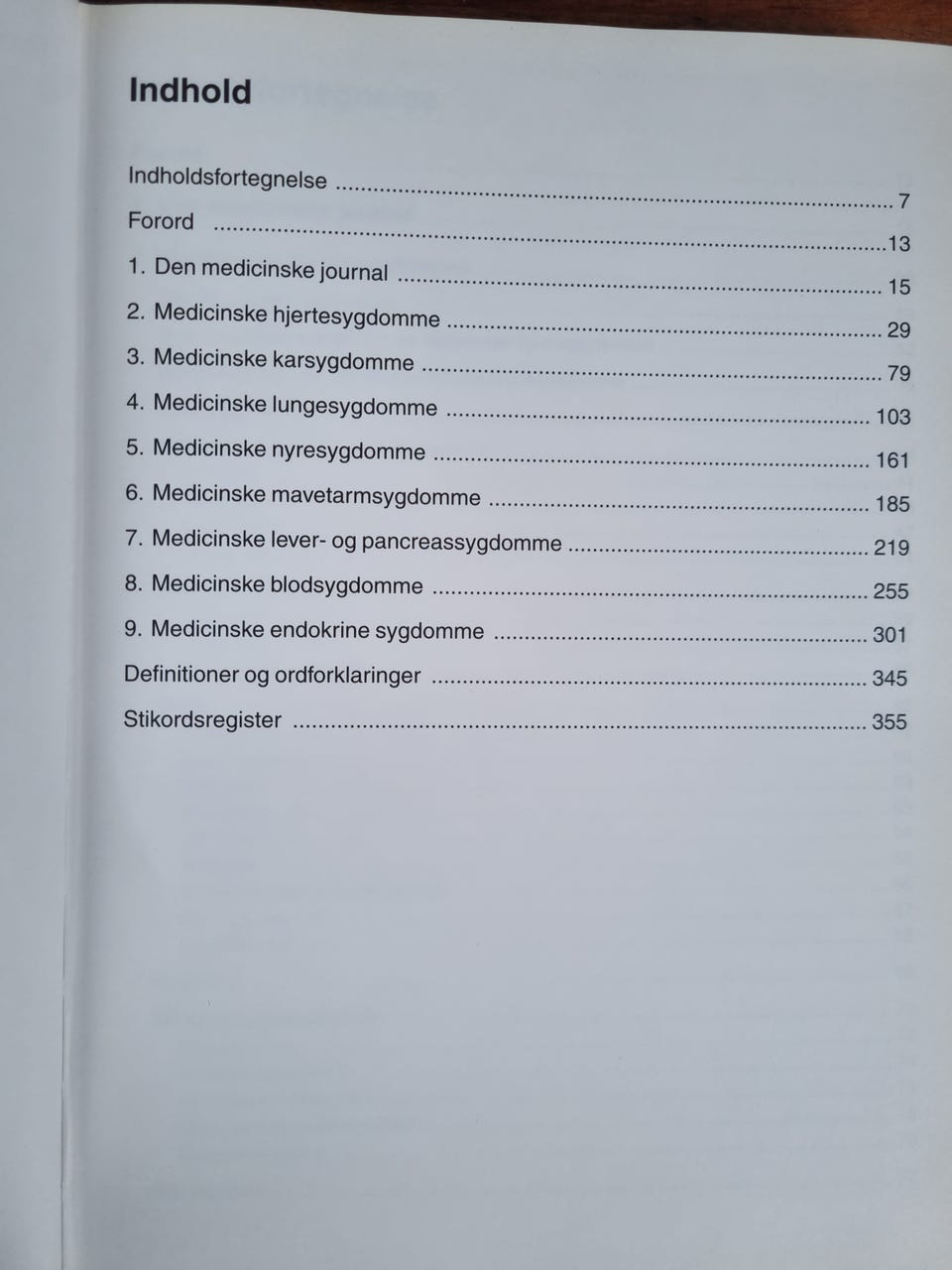 Indhold

Indholdsfortegnelse 7

Forord 13

1. Den medicinske journal 15

2. Medicinske hjertesygdomme 29

3. Medicinske karsygdomme 79

4. Medicinske lungesygdomme 103

5. Medicinske nyresygdomme 161

6. Medicinske mavetarmsygdomme 185

7. Medicinske lever- og pancreassygdomme 219

8. Medicinske blodsygdomme 255

9. Medicinske endokrine sygdomme 301

Definitioner og ordforklaringer 345

Stikordsregister 355